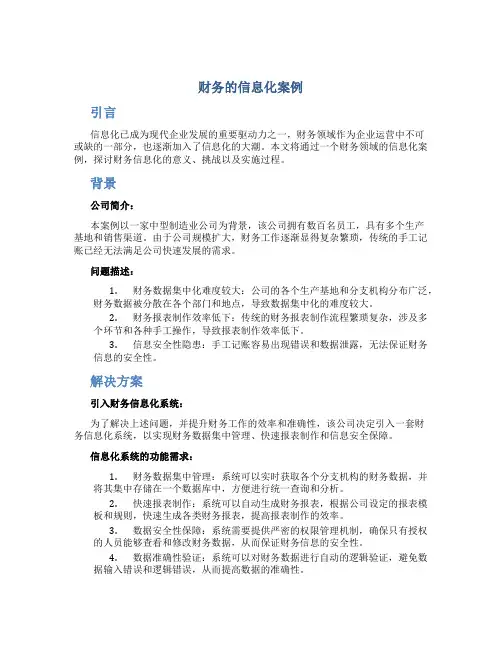 财务的信息化案例

引言

信息化已成为现代企业发展的重要驱动力之一，财务领域作为企业运营中不可或缺的一部分，也逐渐加入了信息化的大潮。本文将通过一个财务领域的信息化案例，探讨财务信息化的意义、挑战以及实施过程。

背景

公司简介：

本案例以一家中型制造业公司为背景，该公司拥有数百名员工，具有多个生产基地和销售渠道。由于公司规模扩大，财务工作逐渐显得复杂繁琐，传统的手工记账已经无法满足公司快速发展的需求。

问题描述：

1. 财务数据集中化难度较大：公司的各个生产基地和分支机构分布广泛，财务数据被分散在各个部门和地点，导致数据集中化的难度较大。
2. 财务报表制作效率低下：传统的财务报表制作流程繁琐复杂，涉及多个环节和各种手工操作，导致报表制作效率低下。
3. 信息安全性隐患：手工记账容易出现错误和数据泄露，无法保证财务信息的安全性。

解决方案

引入财务信息化系统：

为了解决上述问题，并提升财务工作的效率和准确性，该公司决定引入一套财务信息化系统，以实现财务数据集中管理、快速报表制作和信息安全保障。

信息化系统的功能需求：

1. 财务数据集中管理：系统可以实时获取各个分支机构的财务数据，并将其集中存储在一个数据库中，方便进行统一查询和分析。
2. 快速报表制作：系统可以自动生成财务报表，根据公司设定的报表模板和规则，快速生成各类财务报表，提高报表制作的效率。
3. 数据安全性保障：系统需要提供严密的权限管理机制，确保只有授权的人员能够查看和修改财务数据，从而保证财务信息的安全性。
4. 数据准确性验证：系统可以对财务数据进行自动的逻辑验证，避免数据输入错误和逻辑错误，从而提高数据的准确性。